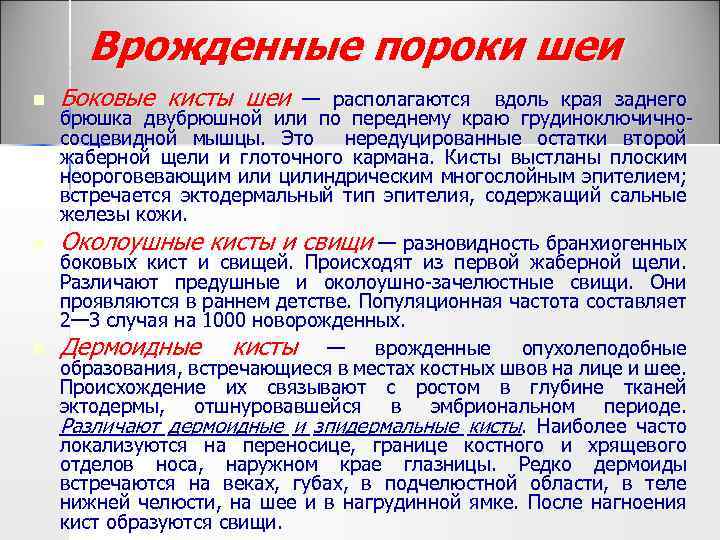 Врожденные пороки шеи

Боковые кисты шеи — располагаются вдоль края заднего брюшка двубрюшной или по переднему краю грудиноключично-сосцевидной мышцы. Это нередуцированные остатки второй жаберной щели и глоточного кармана. Кисты выстланы плоским неороговевающим или цилиндрическим многослойным эпителием; встречается эктодермальный тип эпителия, содержащий сальные железы кожи.

Околоушные кисты и свищи — разновидность бранхиогенных боковых кист и свищей. Происходят из первой жаберной щели. Различают предушные и околоушно-зачелюстные свищи. Они проявляются в раннем детстве. Популяционная частота составляет 2—3 случая на 1000 новорожденных.

Дермоидные кисты — врожденные опухолеподобные образования, встречающиеся в местах костных швов на лице и шее. Происхождение их связывают с ростом в глубине тканей эктодермы, отшнуровавшейся в эмбриональном периоде. Различают дермоидные и эпидермальные кисты. Наиболее часто локализуются на переносице, границе костного и хрящевого отделов носа, наружном крае глазницы. Редко дермоиды встречаются на веках, губах, в подчелюстной области, в теле нижней челюсти, на шее и в нагрудинной ямке. После нагноения кист образуются свищи.